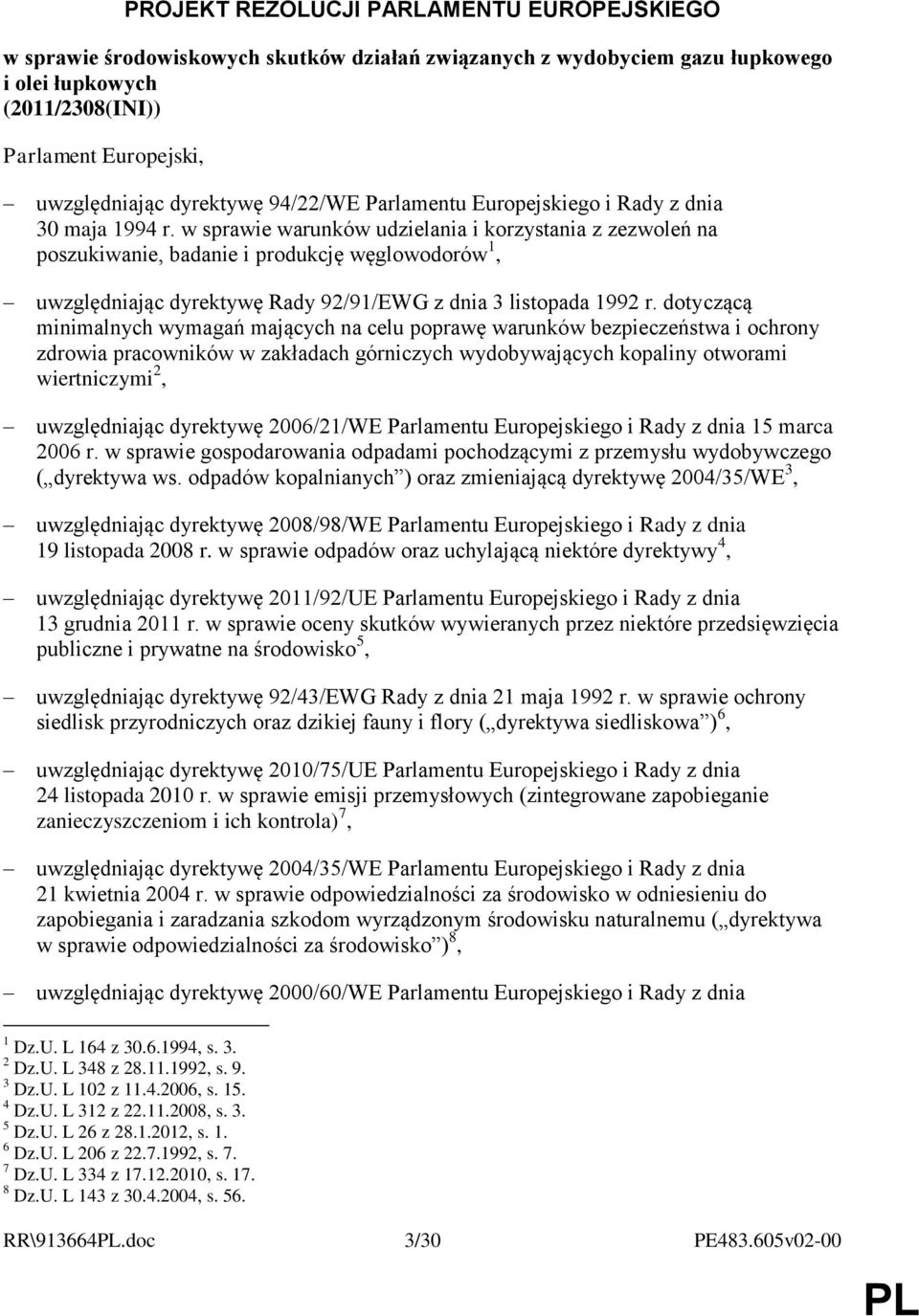 PROJEKT REZOLUCJI PARLAMENTU EUROPEJSKIEGO

w sprawie środowiskowych skutków działań związanych z wydobyciem gazu łupkowego i olei łupkowych (2011/2308(INI))

Parlament Europejski,

– uwzględniając dyrektywę 94/22/WE Parlamentu Europejskiego i Rady z dnia 30 maja 1994 r. w sprawie warunków udzielania i korzystania z zezwoleń na poszukiwanie, badanie i produkcję węglowodorów$^1$,

– uwzględniając dyrektywę Rady 92/91/EWG z dnia 3 listopada 1992 r. dotyczącą minimalnych wymagań mających na celu poprawę warunków bezpieczeństwa i ochrony zdrowia pracowników w zakładach górniczych wydobywających kopaliny otworami wiertniczymi$^2$,

– uwzględniając dyrektywę 2006/21/WE Parlamentu Europejskiego i Rady z dnia 15 marca 2006 r. w sprawie gospodarowania odpadami pochodzącymi z przemysłu wydobywczego („dyrektywa ws. odpadów kopalnianych”) oraz zmieniającą dyrektywę 2004/35/WE$^3$,

– uwzględniając dyrektywę 2008/98/WE Parlamentu Europejskiego i Rady z dnia 19 listopada 2008 r. w sprawie odpadów oraz uchylającą niektóre dyrektywy$^4$,

– uwzględniając dyrektywę 2011/92/UE Parlamentu Europejskiego i Rady z dnia 13 grudnia 2011 r. w sprawie oceny skutków wywieranych przez niektóre przedsięwzięcia publiczne i prywatne na środowisko$^5$,

– uwzględniając dyrektywę 92/43/EWG Rady z dnia 21 maja 1992 r. w sprawie ochrony siedlisk przyrodniczych oraz dzikiej fauny i flory („dyrektywa siedliskowa”)$^6$,

– uwzględniając dyrektywę 2010/75/UE Parlamentu Europejskiego i Rady z dnia 24 listopada 2010 r. w sprawie emisji przemysłowych (zintegrowane zapobieganie zanieczyszczeniom i ich kontrola)$^7$,

– uwzględniając dyrektywę 2004/35/WE Parlamentu Europejskiego i Rady z dnia 21 kwietnia 2004 r. w sprawie odpowiedzialności za środowisko w odniesieniu do zapobiegania i zaradzania szkodom wyrządzonym środowisku naturalnemu („dyrektywa w sprawie odpowiedzialności za środowisko”)$^8$,

– uwzględniając dyrektywę 2000/60/WE Parlamentu Europejskiego i Rady z dnia

$^1$ Dz.U. L 164 z 30.6.1994, s. 3.
$^2$ Dz.U. L 348 z 28.11.1992, s. 9.
$^3$ Dz.U. L 102 z 11.4.2006, s. 15.
$^4$ Dz.U. L 312 z 22.11.2008, s. 3.
$^5$ Dz.U. L 26 z 28.1.2012, s. 1.
$^6$ Dz.U. L 206 z 22.7.1992, s. 7.
$^7$ Dz.U. L 334 z 17.12.2010, s. 17.
$^8$ Dz.U. L 143 z 30.4.2004, s. 56.

RR\913664PL.doc 3/30 PE483.605v02-00

PL